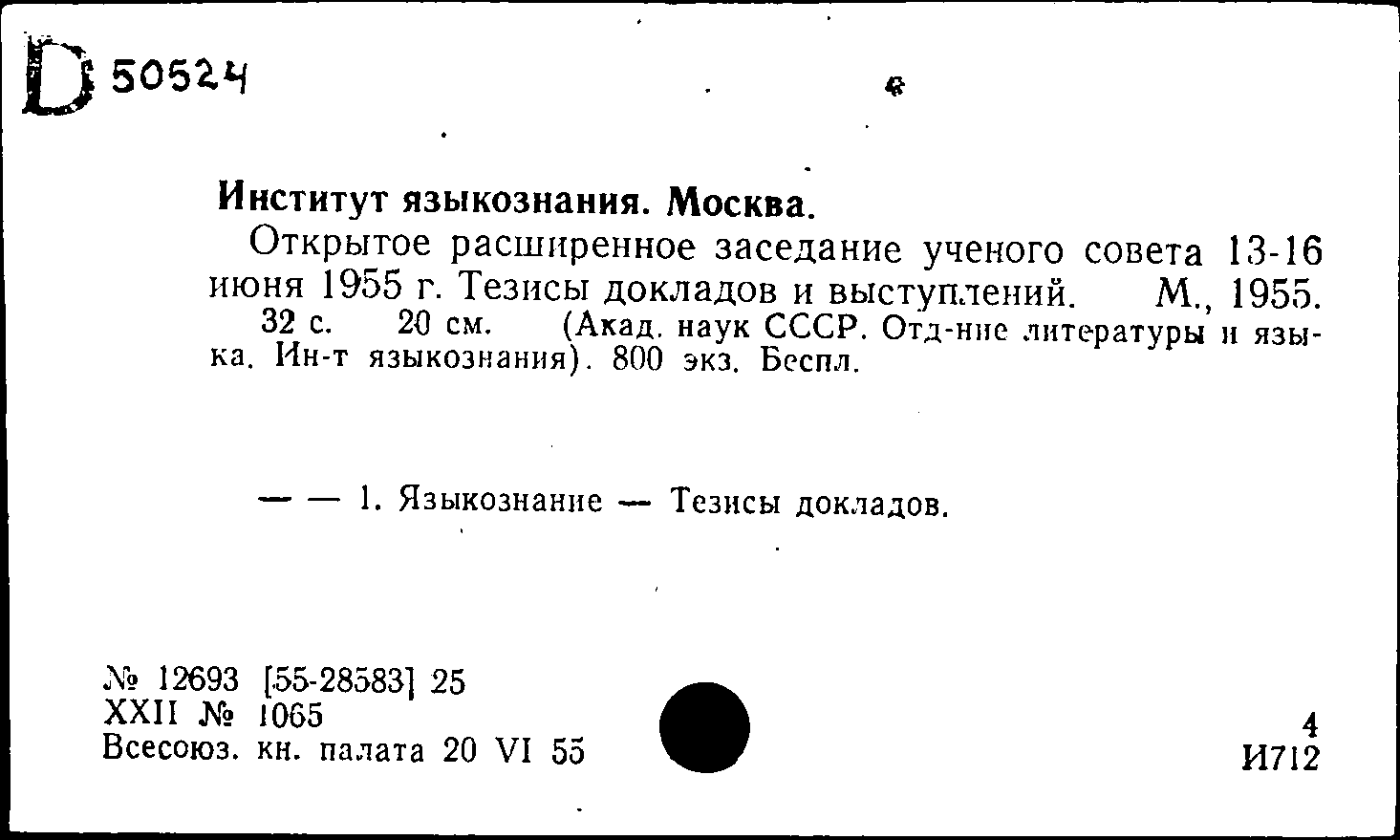 D 50524

Институт языкознания. Москва.

Открытое расширенное заседание ученого совета 13-16 июня 1955 г. Тезисы докладов и выступлений. М., 1955. 32 с. 20 см. (Акад. наук СССР. Отд-ние литературы и языка. Ин-т языкознания). 800 экз. Беспл.

— — 1. Языкознание — Тезисы докладов.

№ 12693 [55-28583] 25
XXII № 1065
Всесоюз. кн. палата 20 VI 55

4
И712